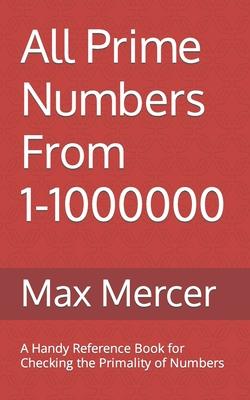 All Prime Numbers From 1-1000000

Max Mercer

A Handy Reference Book for Checking the Primality of Numbers